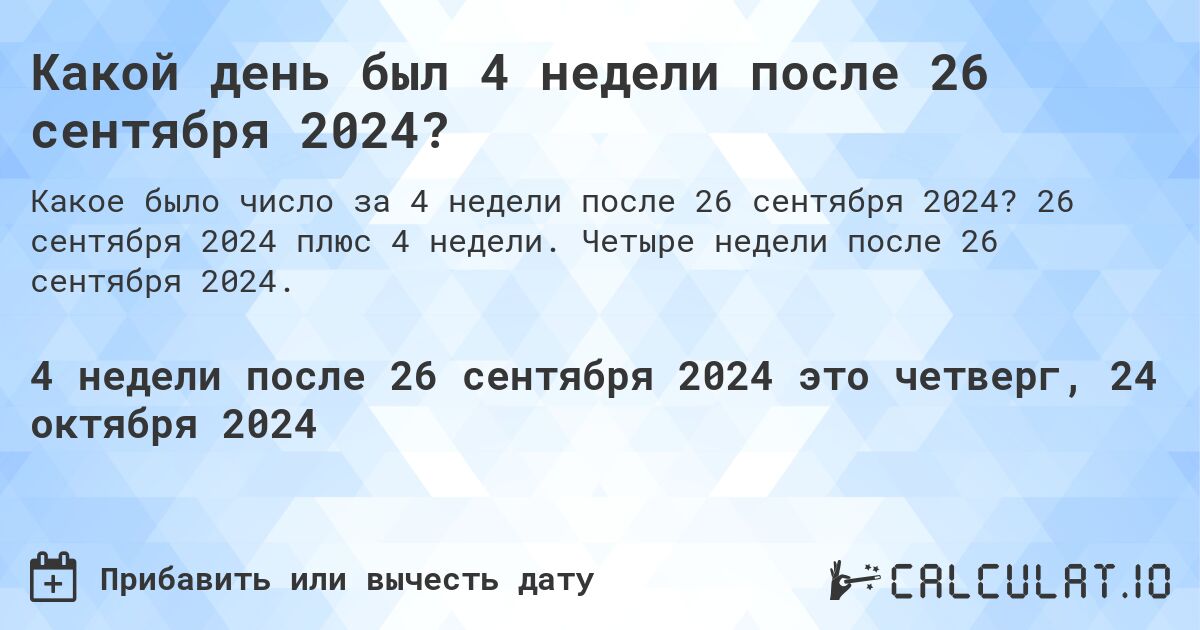 Какой день был 4 недели после 26 сентября 2024?

Какое было число за 4 недели после 26 сентября 2024? 26 сентября 2024 плюс 4 недели. Четыре недели после 26 сентября 2024.

4 недели после 26 сентября 2024 это четверг, 24 октября 2024

Прибавить или вычесть дату

CALCULAT.IO